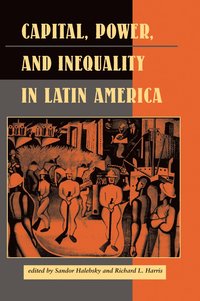 CAPITAL, POWER,
AND INEQUALITY
IN LATIN AMERICA

edited by Sandor Halebsky and Richard L. Harris